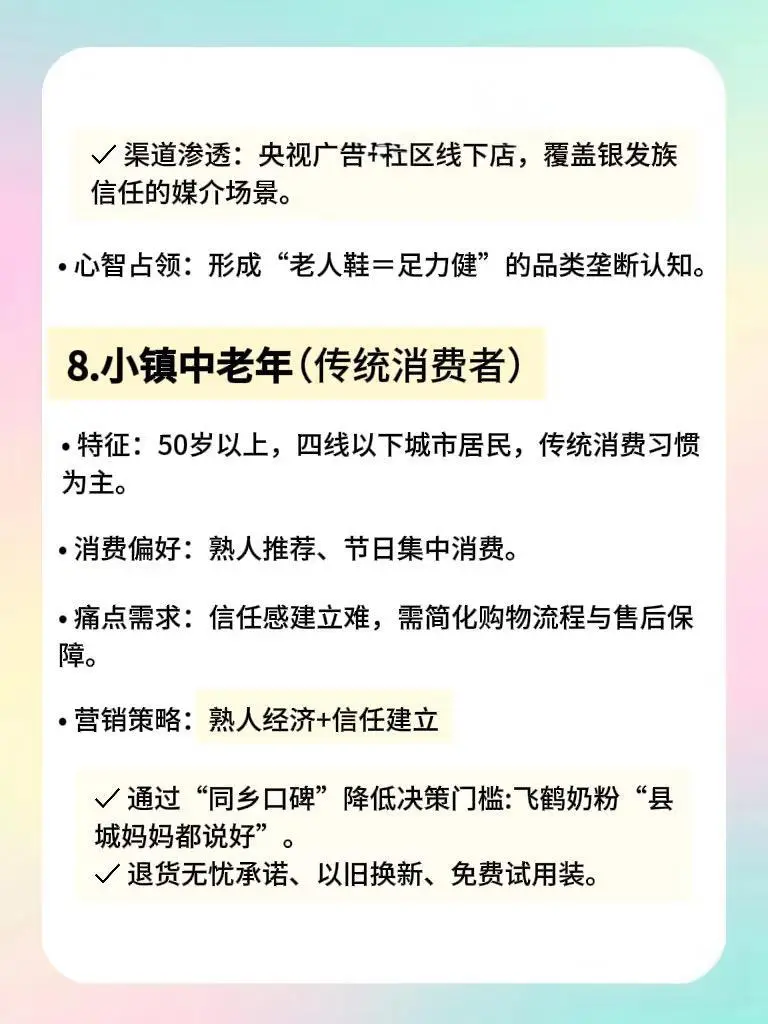 ✓ 渠道渗透：央视广告+社区线下店，覆盖银发族信任的媒介场景。

• 心智占领：形成“老人鞋＝足力健”的品类垄断认知。

8.小镇中老年（传统消费者）

• 特征：50岁以上，四线以下城市居民，传统消费习惯为主。

• 消费偏好：熟人推荐、节日集中消费。

• 痛点需求：信任感建立难，需简化购物流程与售后保障。

• 营销策略：熟人经济+信任建立

✓ 通过“同乡口碑”降低决策门槛:飞鹤奶粉“县城妈妈都说好”。
✓ 退货无忧承诺、以旧换新、免费试用装。